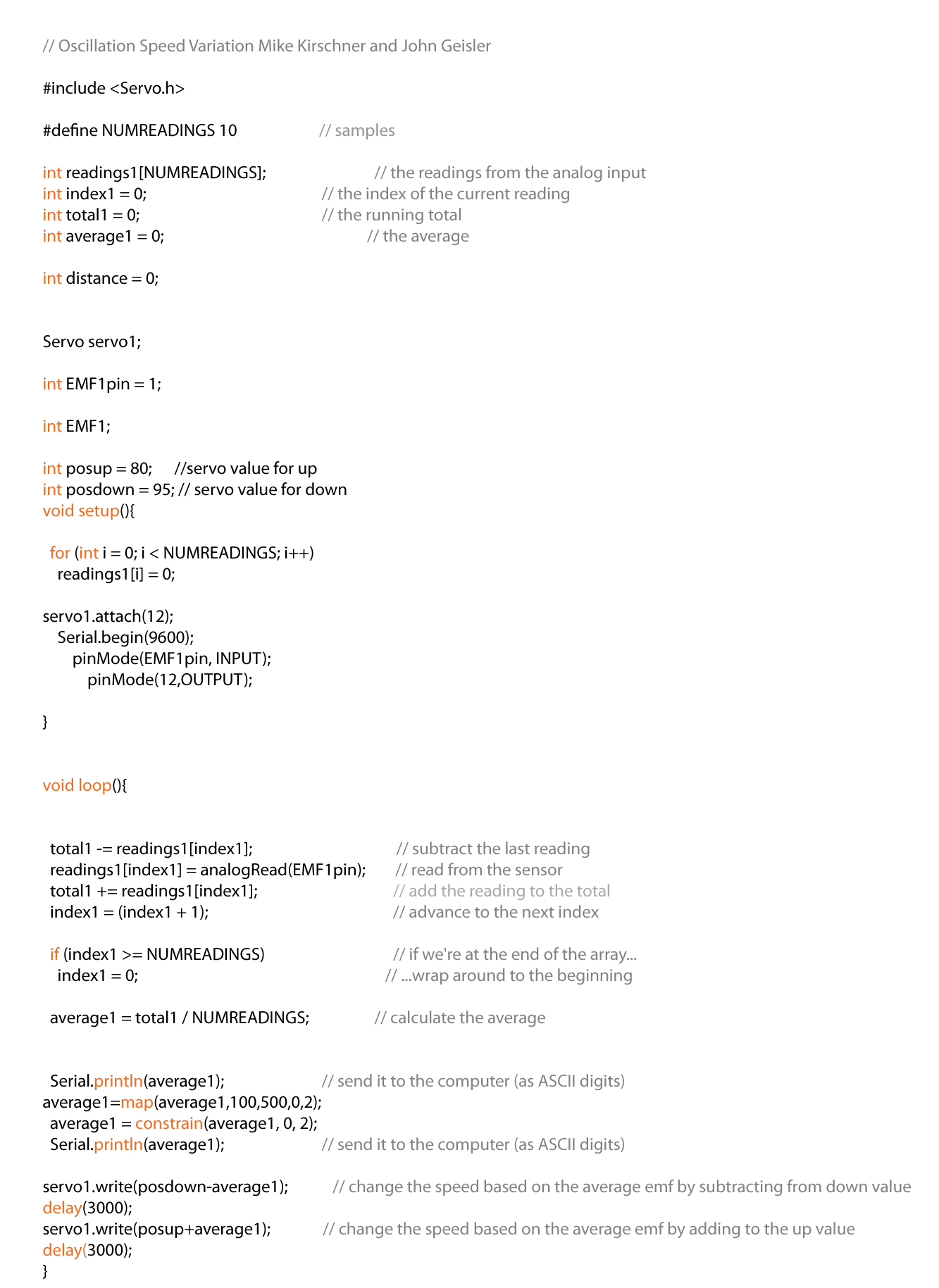 // Oscillation Speed Variation Mike Kirschner and John Geisler

#include <Servo.h>

#define NUMREADINGS 10 // samples

int readings1[NUMREADINGS]; // the readings from the analog input
int index1 = 0; // the index of the current reading
int total1 = 0; // the running total
int average1 = 0; // the average

int distance = 0;

Servo servo1;

int EMF1pin = 1;

int EMF1;

int posup = 80; //servo value for up
int posdown = 95; // servo value for down
void setup(){

for (int i = 0; i < NUMREADINGS; i++)
readings1[i] = 0;

servo1.attach(12);
Serial.begin(9600);
pinMode(EMF1pin, INPUT);
pinMode(12,OUTPUT);

}

void loop(){

total1 -= readings1[index1]; // subtract the last reading
readings1[index1] = analogRead(EMF1pin); // read from the sensor
total1 += readings1[index1]; // add the reading to the total
index1 = (index1 + 1); // advance to the next index

if (index1 >= NUMREADINGS) // if we're at the end of the array...
index1 = 0; // ...wrap around to the beginning

average1 = total1 / NUMREADINGS; // calculate the average

Serial.println(average1); // send it to the computer (as ASCII digits)
average1=map(average1,100,500,0,2);
average1 = constrain(average1, 0, 2);
Serial.println(average1); // send it to the computer (as ASCII digits)

servo1.write(posdown-average1); // change the speed based on the average emf by subtracting from down value
delay(3000);
servo1.write(posup+average1); // change the speed based on the average emf by adding to the up value
delay(3000);
}